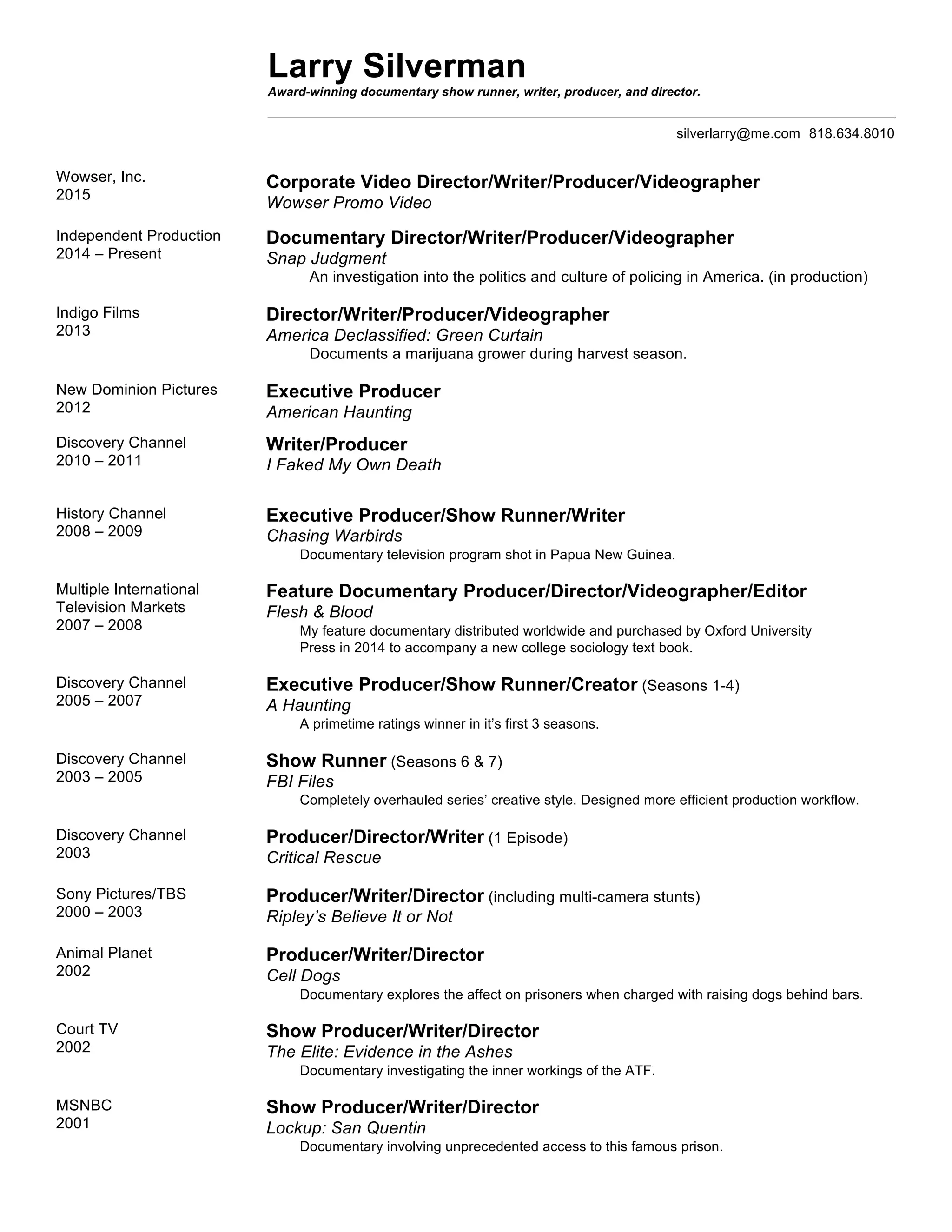 Larry Silverman
Award-winning documentary show runner, writer, producer, and director.

silverlarry@me.com 818.634.8010

Wowser, Inc.
2015

Corporate Video Director/Writer/Producer/Videographer
Wowser Promo Video

Independent Production
2014 – Present

Documentary Director/Writer/Producer/Videographer
Snap Judgment
An investigation into the politics and culture of policing in America. (in production)

Indigo Films
2013

Director/Writer/Producer/Videographer
America Declassified: Green Curtain
Documents a marijuana grower during harvest season.

New Dominion Pictures
2012

Executive Producer
American Haunting

Discovery Channel
2010 – 2011

Writer/Producer
I Faked My Own Death

History Channel
2008 – 2009

Executive Producer/Show Runner/Writer
Chasing Warbirds
Documentary television program shot in Papua New Guinea.

Multiple International Television Markets
2007 – 2008

Feature Documentary Producer/Director/Videographer/Editor
Flesh & Blood
My feature documentary distributed worldwide and purchased by Oxford University Press in 2014 to accompany a new college sociology text book.

Discovery Channel
2005 – 2007

Executive Producer/Show Runner/Creator (Seasons 1-4)
A Haunting
A primetime ratings winner in it's first 3 seasons.

Discovery Channel
2003 – 2005

Show Runner (Seasons 6 & 7)
FBI Files
Completely overhauled series' creative style. Designed more efficient production workflow.

Discovery Channel
2003

Producer/Director/Writer (1 Episode)
Critical Rescue

Sony Pictures/TBS
2000 – 2003

Producer/Writer/Director (including multi-camera stunts)
Ripley's Believe It or Not

Animal Planet
2002

Producer/Writer/Director
Cell Dogs
Documentary explores the affect on prisoners when charged with raising dogs behind bars.

Court TV
2002

Show Producer/Writer/Director
The Elite: Evidence in the Ashes
Documentary investigating the inner workings of the ATF.

MSNBC
2001

Show Producer/Writer/Director
Lockup: San Quentin
Documentary involving unprecedented access to this famous prison.